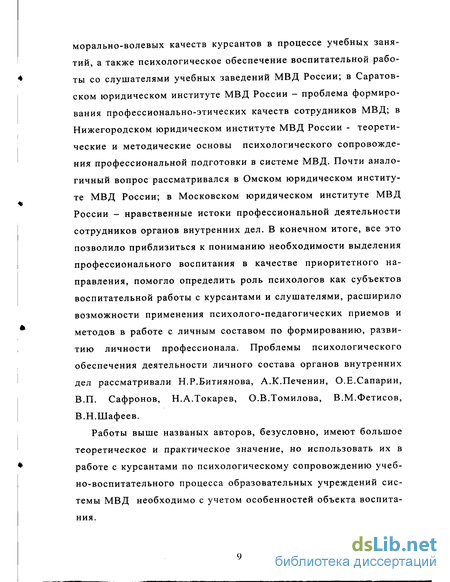 морально-волевых качеств курсантов в процессе учебных занятий, а также психологическое обеспечение воспитательной работы со слушателями учебных заведений МВД России; в Саратовском юридическом институте МВД России – проблема формирования профессионально-этических качеств сотрудников МВД; в Нижегородском юридическом институте МВД России - теоретические и методические основы психологического сопровождения профессиональной подготовки в системе МВД. Почти аналогичный вопрос рассматривался в Омском юридическом институте МВД России; в Московском юридическом институте МВД России – нравственные истоки профессиональной деятельности сотрудников органов внутренних дел. В конечном итоге, все это позволило приблизиться к пониманию необходимости выделения профессионального воспитания в качестве приоритетного направления, помогло определить роль психологов как субъектов воспитательной работы с курсантами и слушателями, расширило возможности применения психолого-педагогических приемов и методов в работе с личным составом по формированию, развитию личности профессионала. Проблемы психологического обеспечения деятельности личного состава органов внутренних дел рассматривали Н.Р.Битиянова, А.К.Печенин, О.Е.Сапарин, В.П. Сафронов, Н.А.Токарев, О.В.Томилова, В.М.Фетисов, В.Н.Шафеев.

Работы выше названых авторов, безусловно, имеют большое теоретическое и практическое значение, но использовать их в работе с курсантами по психологическому сопровождению учебно-воспитательного процесса образовательных учреждений системы МВД необходимо с учетом особенностей объекта воспитания.

9

dsLib.net
библиотека диссертаций